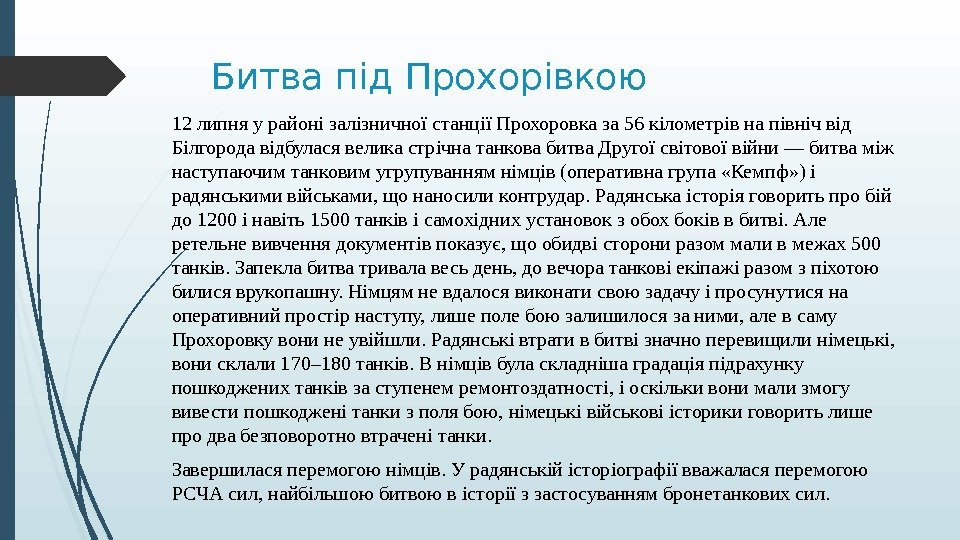 Битва під Прохорівкою

12 липня у районі залізничної станції Прохоровка за 56 кілометрів на північ від Білгорода відбулася велика стрічна танкова битва Другої світової війни — битва між наступаючим танковим угрупуванням німців (оперативна група «Кемпф») і радянськими військами, що наносили контрудар. Радянська історія говорить про бій до 1200 і навіть 1500 танків і самохідних установок з обох боків в битві. Але ретельне вивчення документів показує, що обидві сторони разом мали в межах 500 танків. Запекла битва тривала весь день, до вечора танкові екіпажі разом з піхотою билися врукопашну. Німцям не вдалося виконати свою задачу і просунутися на оперативний простір наступу, лише поле бою залишилося за ними, але в саму Прохоровку вони не увійшли. Радянські втрати в битві значно перевищили німецькі, вони склали 170–180 танків. В німців була складніша градація підрахунку пошкоджених танків за ступенем ремонтоздатності, і оскільки вони мали змогу вивести пошкоджені танки з поля бою, німецькі військові історики говорить лише про два безповоротно втрачені танки.

Завершилася перемогою німців. У радянській історіографії вважалася перемогою РСЧА сил, найбільшою битвою в історії з застосуванням бронетанкових сил.